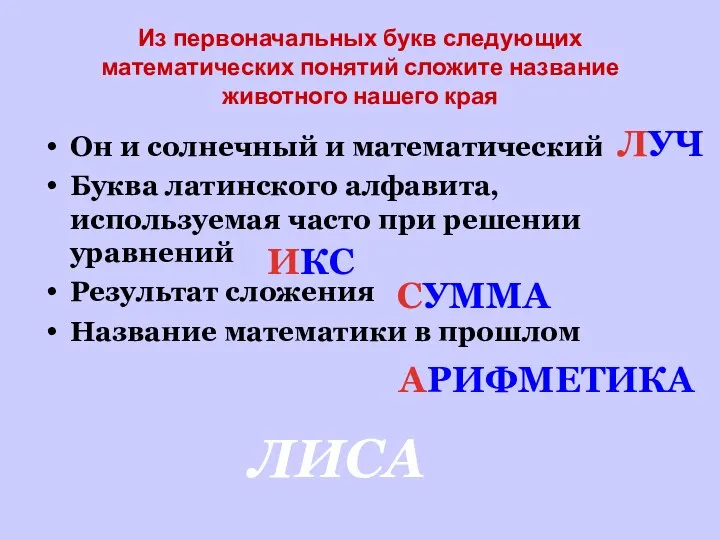 Из первоначальных букв следующих математических понятий сложите название животного нашего края

• Он и солнечный и математический ЛУЧ
• Буква латинского алфавита, используемая часто при решении уравнений ИКС
• Результат сложения СУММА
• Название математики в прошлом

АРИФМЕТИКА

ЛИСА